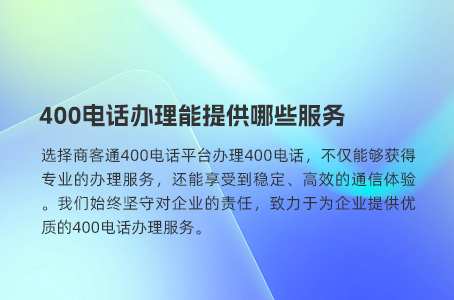 400电话办理能提供哪些服务

选择商客通400电话平台办理400电话，不仅能够获得专业的办理服务，还能享受到稳定、高效的通信体验。我们始终坚守对企业的责任，致力于为企业提供优质的400电话办理服务。